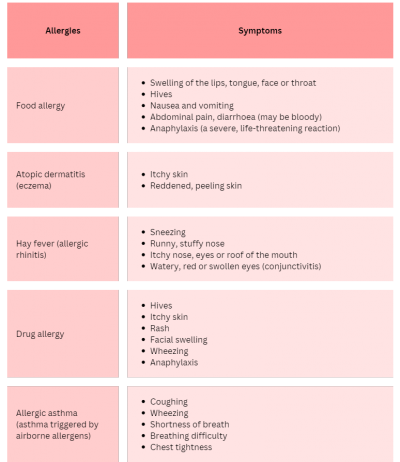 | Allergies | Symptoms |
|---|---|
| Food allergy | • Swelling of the lips, tongue, face or throat<br>• Hives<br>• Nausea and vomiting<br>• Abdominal pain, diarrhoea (may be bloody)<br>• Anaphylaxis (a severe, life-threatening reaction) |
| Atopic dermatitis (eczema) | • Itchy skin<br>• Reddened, peeling skin |
| Hay fever (allergic rhinitis) | • Sneezing<br>• Runny, stuffy nose<br>• Itchy nose, eyes or roof of the mouth<br>• Watery, red or swollen eyes (conjunctivitis) |
| Drug allergy | • Hives<br>• Itchy skin<br>• Rash<br>• Facial swelling<br>• Wheezing<br>• Anaphylaxis |
| Allergic asthma (asthma triggered by airborne allergens) | • Coughing<br>• Wheezing<br>• Shortness of breath<br>• Breathing difficulty<br>• Chest tightness |